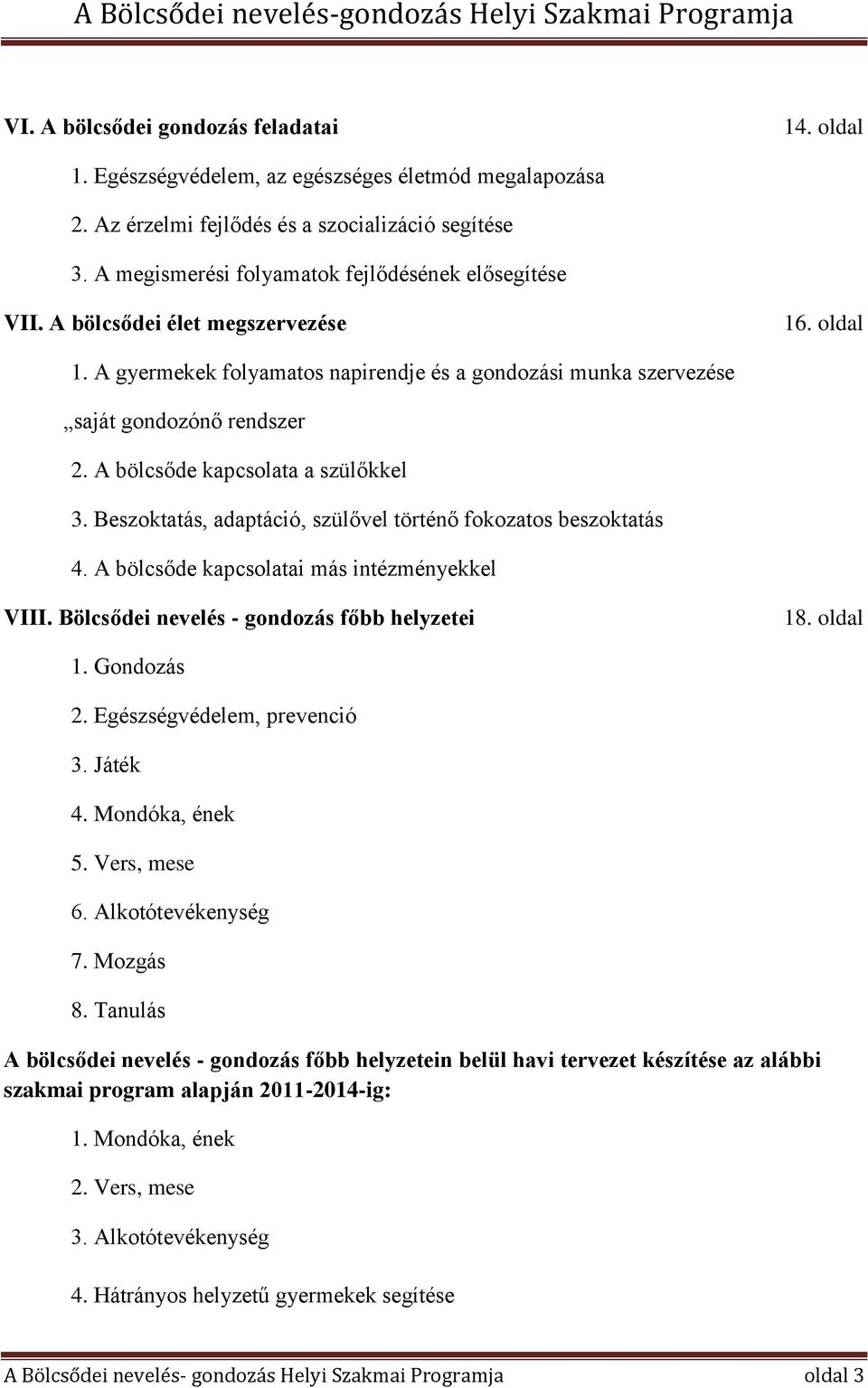 A Bölcsődei nevelés-gondozás Helyi Szakmai Programja

VI. A bölcsődei gondozás feladatai 14. oldal

1. Egészségvédelem, az egészséges életmód megalapozása

2. Az érzelmi fejlődés és a szocializáció segítése

3. A megismerési folyamatok fejlődésének elősegítése

VII. A bölcsődei élet megszervezése 16. oldal

1. A gyermekek folyamatos napirendje és a gondozási munka szervezése

„saját gondozónő rendszer

2. A bölcsőde kapcsolata a szülőkkel

3. Beszoktatás, adaptáció, szülővel történő fokozatos beszoktatás

4. A bölcsőde kapcsolatai más intézményekkel

VIII. Bölcsődei nevelés - gondozás főbb helyzetei 18. oldal

1. Gondozás

2. Egészségvédelem, prevenció

3. Játék

4. Mondóka, ének

5. Vers, mese

6. Alkotótevékenység

7. Mozgás

8. Tanulás

A bölcsődei nevelés - gondozás főbb helyzetein belül havi tervezet készítése az alábbi szakmai program alapján 2011-2014-ig:

1. Mondóka, ének

2. Vers, mese

3. Alkotótevékenység

4. Hátrányos helyzetű gyermekek segítése

A Bölcsődei nevelés- gondozás Helyi Szakmai Programja oldal 3